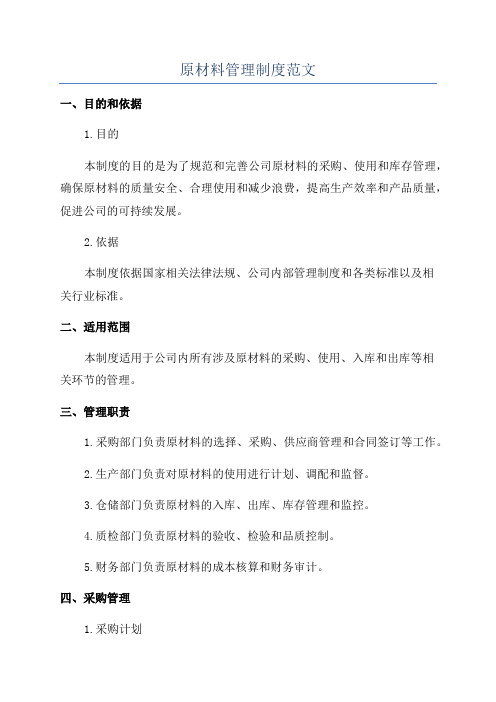 原材料管理制度范文

一、目的和依据

1.目的

本制度的目的是为了规范和完善公司原材料的采购、使用和库存管理，确保原材料的质量安全、合理使用和减少浪费，提高生产效率和产品质量，促进公司的可持续发展。

2.依据

本制度依据国家相关法律法规、公司内部管理制度和各类标准以及相关行业标准。

二、适用范围

本制度适用于公司内所有涉及原材料的采购、使用、入库和出库等相关环节的管理。

三、管理职责

1.采购部门负责原材料的选择、采购、供应商管理和合同签订等工作。

2.生产部门负责对原材料的使用进行计划、调配和监督。

3.仓储部门负责原材料的入库、出库、库存管理和监控。

4.质检部门负责原材料的验收、检验和品质控制。

5.财务部门负责原材料的成本核算和财务审计。

四、采购管理

1.采购计划